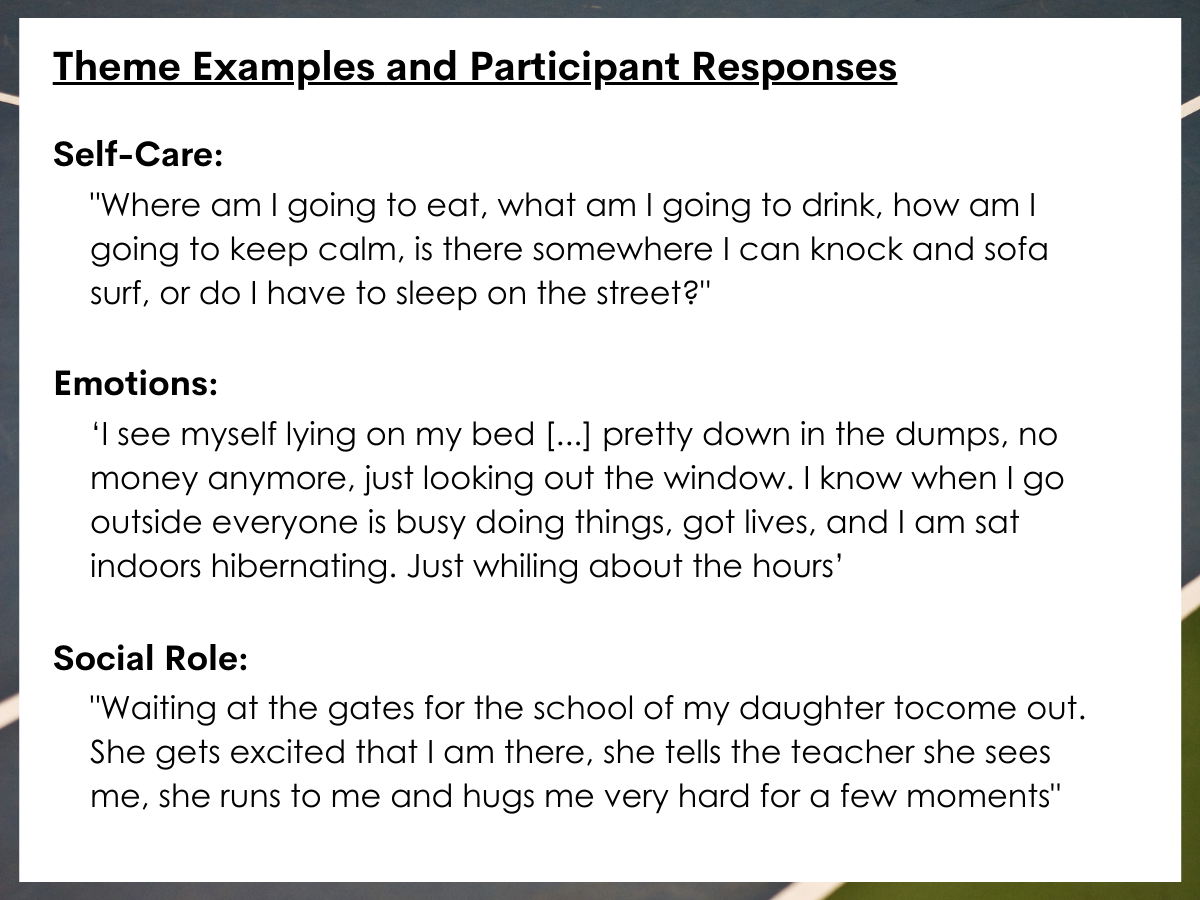 Theme Examples and Participant Responses

Self-Care:

"Where am I going to eat, what am I going to drink, how am I going to keep calm, is there somewhere I can knock and sofa surf, or do I have to sleep on the street?"

Emotions:

‘I see myself lying on my bed [...] pretty down in the dumps, no money anymore, just looking out the window. I know when I go outside everyone is busy doing things, got lives, and I am sat indoors hibernating. Just whiling about the hours’

Social Role:

"Waiting at the gates for the school of my daughter tocome out. She gets excited that I am there, she tells the teacher she sees me, she runs to me and hugs me very hard for a few moments"